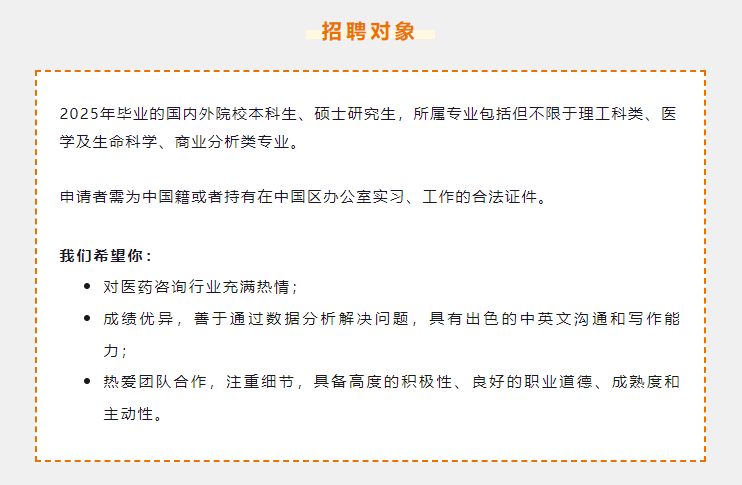 招聘对象

2025年毕业的国内外院校本科生、硕士研究生，所属专业包括但不限于理工科类、医学及生命科学、商业分析类专业。

申请者需为中国籍或者持有在中国区办公室实习、工作的合法证件。

我们希望你：

• 对医药咨询行业充满热情；
• 成绩优异，善于通过数据分析解决问题，具有出色的中英文沟通和写作能力；
• 热爱团队合作，注重细节，具备高度的积极性、良好的职业道德、成熟度和主动性。